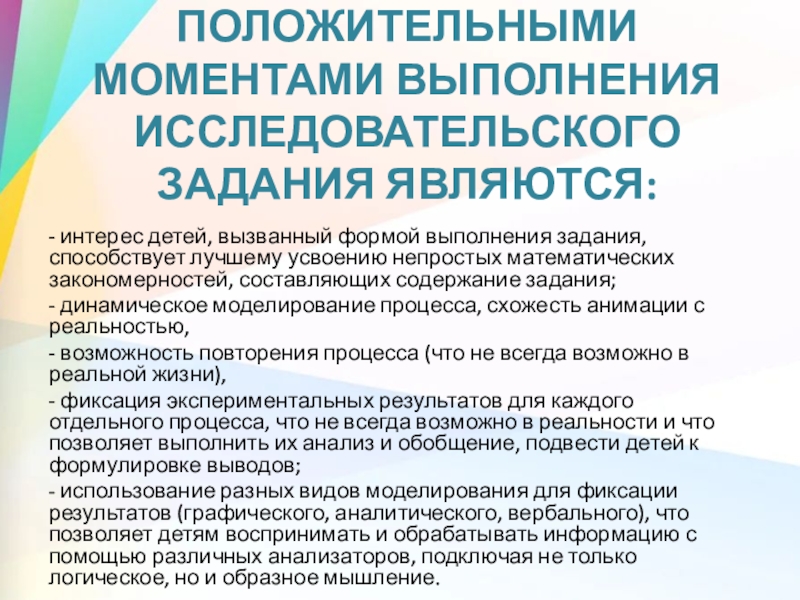 ПОЛОЖИТЕЛЬНЫМИ МОМЕНТАМИ ВЫПОЛНЕНИЯ ИССЛЕДОВАТЕЛЬСКОГО ЗАДАНИЯ ЯВЛЯЮТСЯ:

- интерес детей, вызванный формой выполнения задания, способствует лучшему усвоению непростых математических закономерностей, составляющих содержание задания;
- динамическое моделирование процесса, схожесть анимации с реальностью,
- возможность повторения процесса (что не всегда возможно в реальной жизни),
- фиксация экспериментальных результатов для каждого отдельного процесса, что не всегда возможно в реальности и что позволяет выполнить их анализ и обобщение, подвести детей к формулировке выводов;
- использование разных видов моделирования для фиксации результатов (графического, аналитического, вербального), что позволяет детям воспринимать и обрабатывать информацию с помощью различных анализаторов, подключая не только логическое, но и образное мышление.